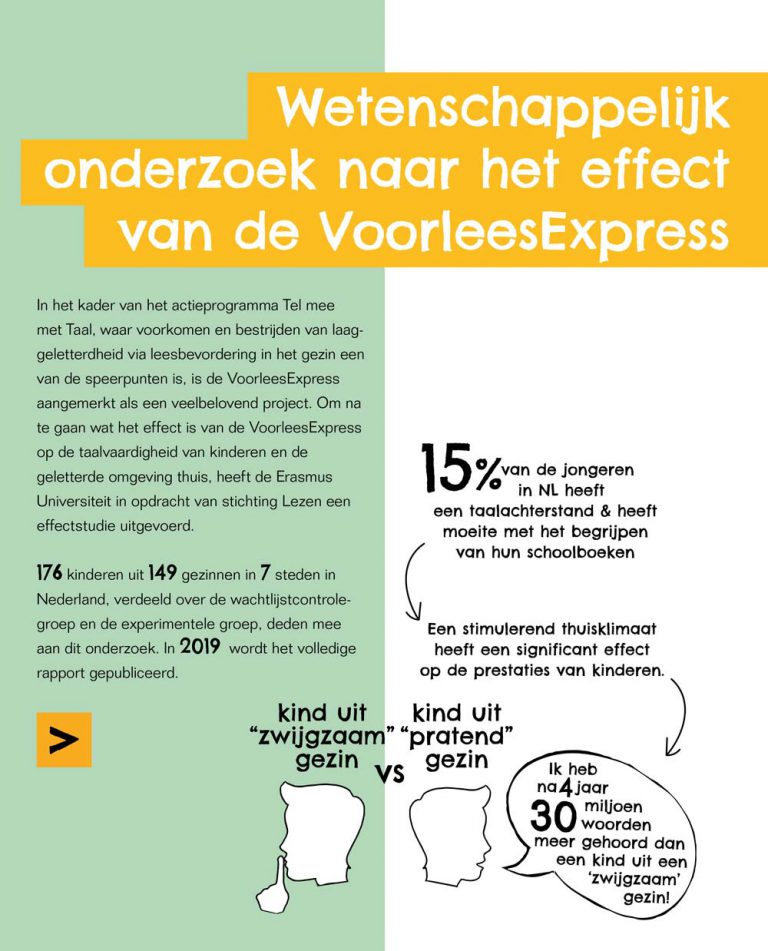 Wetenschappelijk onderzoek naar het effect van de VoorleesExpress

In het kader van het actieprogramma Tel mee met Taal, waar voorkomen en bestrijden van laaggeletterdheid via leesbevordering in het gezin een van de speerpunten is, is de VoorleesExpress aangemerkt als een veelbelovend project. Om na te gaan wat het effect is van de VoorleesExpress op de taalvaardigheid van kinderen en de geletterde omgeving thuis, heeft de Erasmus Universiteit in opdracht van stichting Lezen een effectstudie uitgevoerd.

176 kinderen uit 149 gezinnen in 7 steden in Nederland, verdeeld over de wachtlijstcontrolegroep en de experimentele groep, deden mee aan dit onderzoek. In 2019 wordt het volledige rapport gepubliceerd.

>

15% van de jongeren in NL heeft een taalachterstand & heeft moeite met het begrijpen van hun schoolboeken

Een stimulerend thuisklimaat heeft een significant effect op de prestaties van kinderen.

kind uit "zwijgzaam" gezin vs kind uit "pratend" gezin

Ik heb na 4 jaar 30 miljoen woorden meer gehoord dan een kind uit een 'zwijgzaam' gezin!